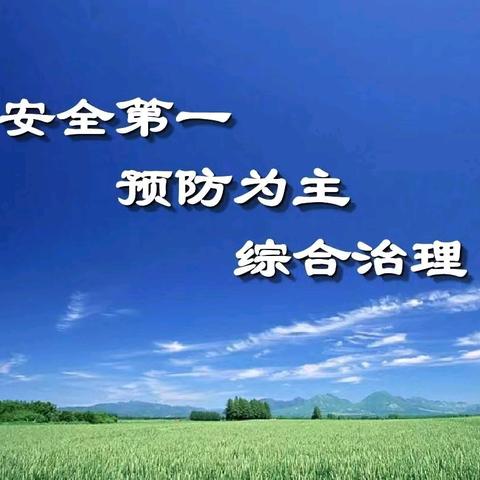 安全第一
预防为主
综合治理